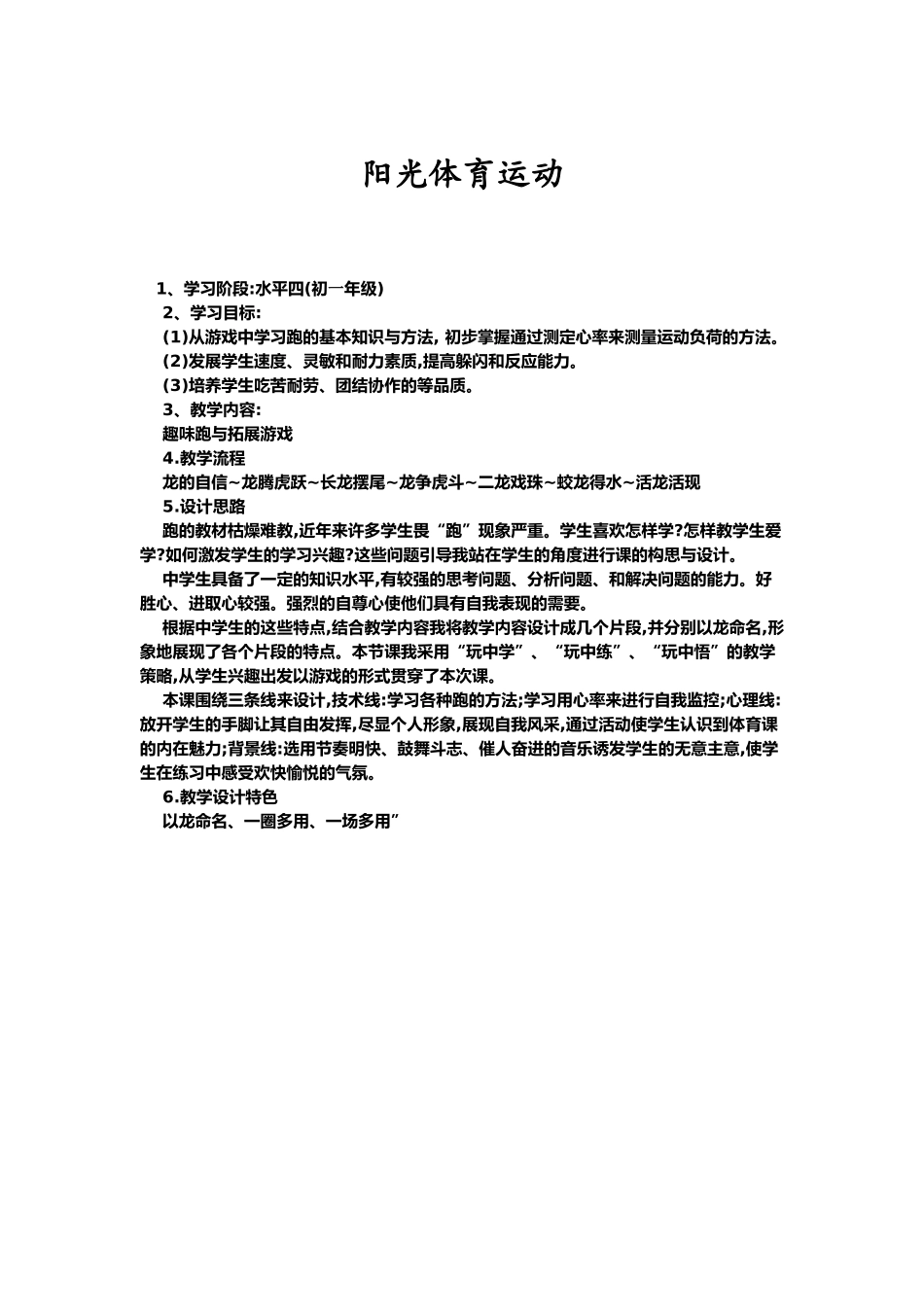 阳光体育运动

1、学习阶段:水平四(初一年级)

2、学习目标:

(1)从游戏中学习跑的基本知识与方法, 初步掌握通过测定心率来测量运动负荷的方法。

(2)发展学生速度、灵敏和耐力素质,提高躲闪和反应能力。

(3)培养学生吃苦耐劳、团结协作的等品质。

3、教学内容:

趣味跑与拓展游戏

4.教学流程

龙的自信~龙腾虎跃~长龙摆尾~龙争虎斗~二龙戏珠~蛟龙得水~活龙活现

5.设计思路

跑的教材枯燥难教,近年来许多学生畏“跑”现象严重。学生喜欢怎样学?怎样教学生爱学?如何激发学生的学习兴趣?这些问题引导我站在学生的角度进行课的构思与设计。

中学生具备了一定的知识水平,有较强的思考问题、分析问题、和解决问题的能力。好胜心、进取心较强。强烈的自尊心使他们具有自我表现的需要。

根据中学生的这些特点,结合教学内容我将教学内容设计成几个片段,并分别以龙命名,形象地展现了各个片段的特点。本节课我采用“玩中学”、“玩中练”、“玩中悟”的教学策略,从学生兴趣出发以游戏的形式贯穿了本次课。

本课围绕三条线来设计,技术线:学习各种跑的方法;学习用心率来进行自我监控;心理线:放开学生的手脚让其自由发挥,尽显个人形象,展现自我风采,通过活动使学生认识到体育课的内在魅力;背景线:选用节奏明快、鼓舞斗志、催人奋进的音乐诱发学生的无意主意,使学生在练习中感受欢快愉悦的气氛。

6.教学设计特色

以龙命名、一圈多用、一场多用”